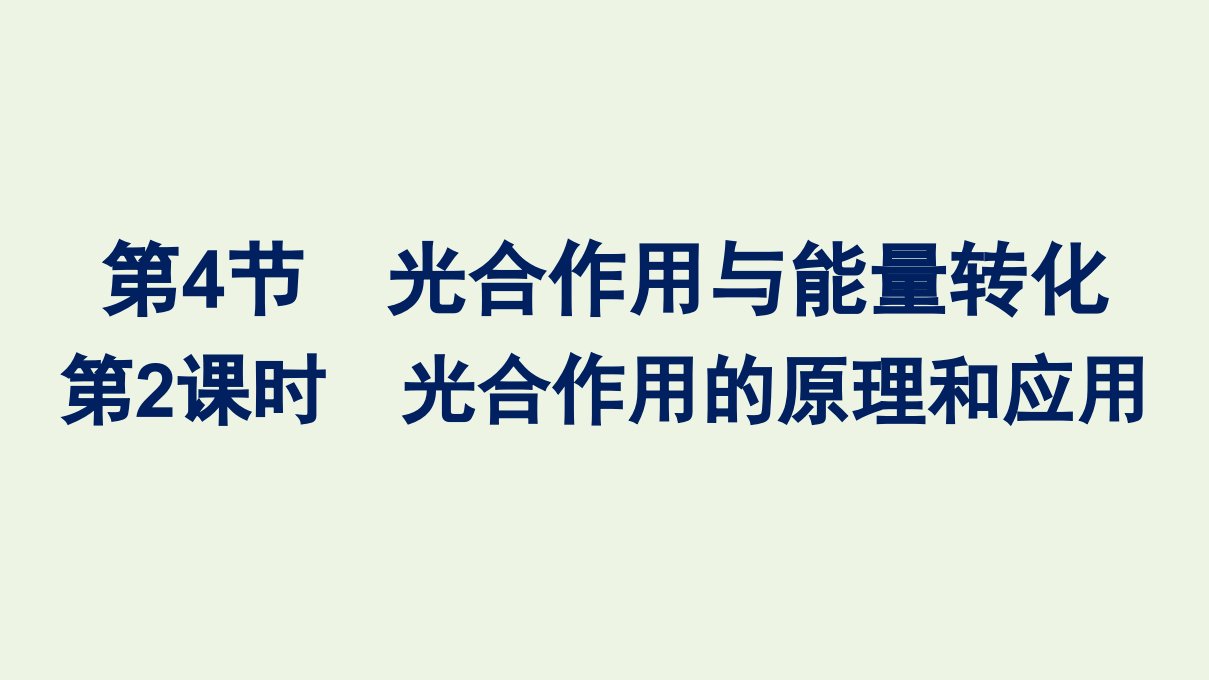 第4节　光合作用与能量转化
第2课时　光合作用的原理和应用